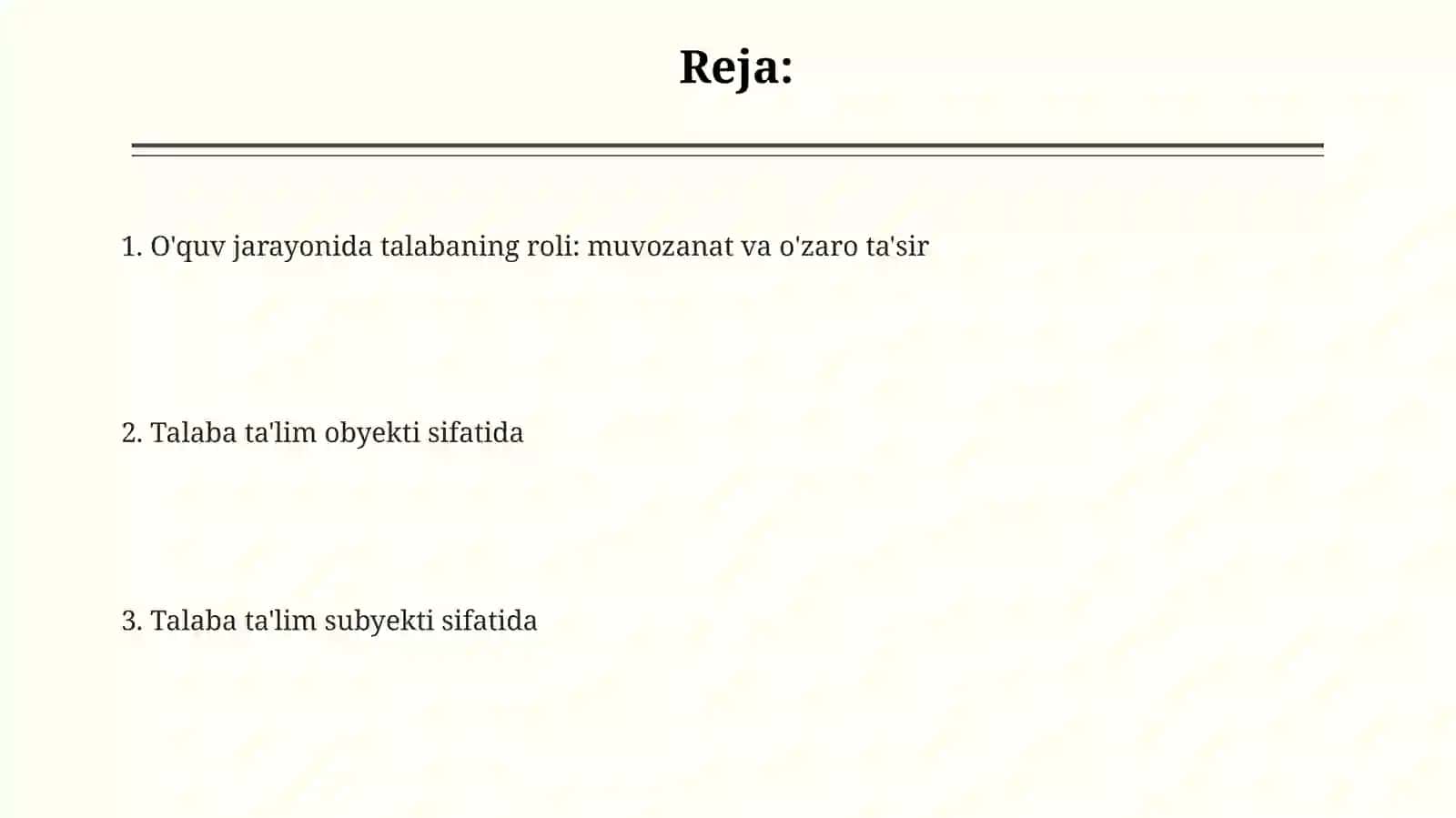 Reja:

1. O'quv jarayonida talabaning roli: muvozanat va o'zaro ta'sir

2. Talaba ta'lim obyekti sifatida

3. Talaba ta'lim subyekti sifatida